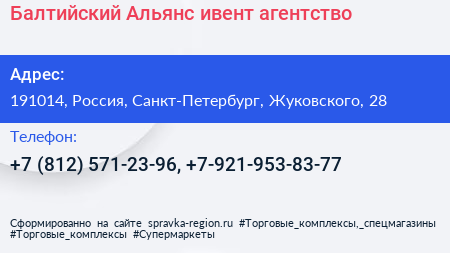 Балтийский Альянс ивент агентство

Адрес:

191014, Россия, Санкт-Петербург, Жуковского, 28

Телефон:

+7 (812) 571-23-96, +7-921-953-83-77

Сформированно на сайте spravka-region.ru #Торговые_комплексы,_спецмагазины #Торговые_комплексы #Супермаркеты